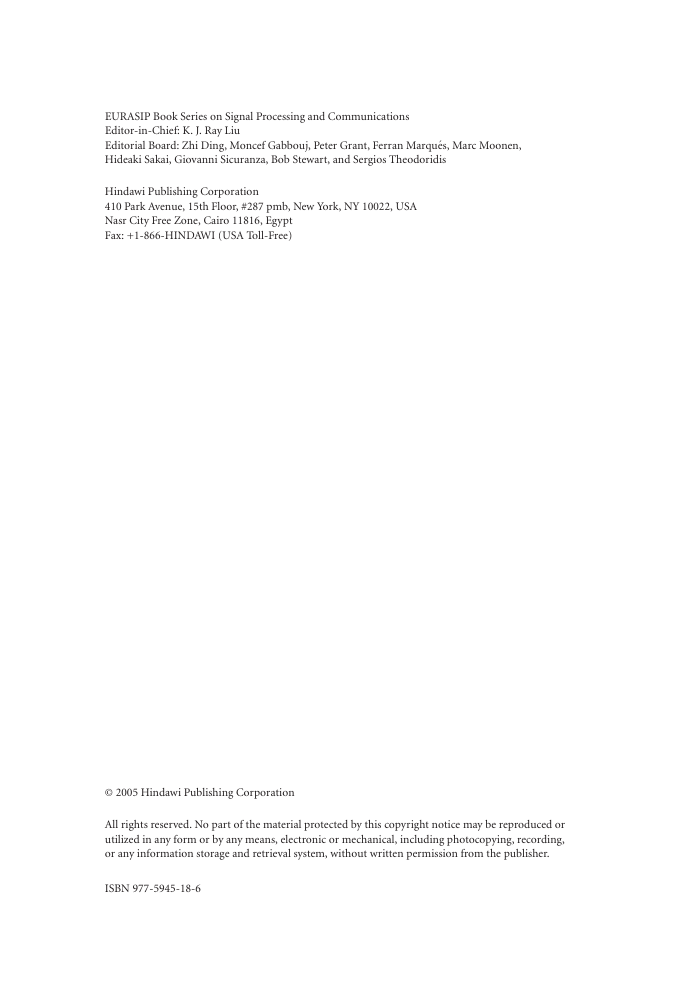 EURASIP Book Series on Signal Processing and Communications
Editor-in-Chief: K. J. Ray Liu
Editorial Board: Zhi Ding, Moncef Gabbouj, Peter Grant, Ferran Marqués, Marc Moonen, Hideaki Sakai, Giovanni Sicuranza, Bob Stewart, and Sergios Theodoridis

Hindawi Publishing Corporation
410 Park Avenue, 15th Floor, #287 pmb, New York, NY 10022, USA
Nasr City Free Zone, Cairo 11816, Egypt
Fax: +1-866-HINDAWI (USA Toll-Free)

© 2005 Hindawi Publishing Corporation

All rights reserved. No part of the material protected by this copyright notice may be reproduced or utilized in any form or by any means, electronic or mechanical, including photocopying, recording, or any information storage and retrieval system, without written permission from the publisher.

ISBN 977-5945-18-6